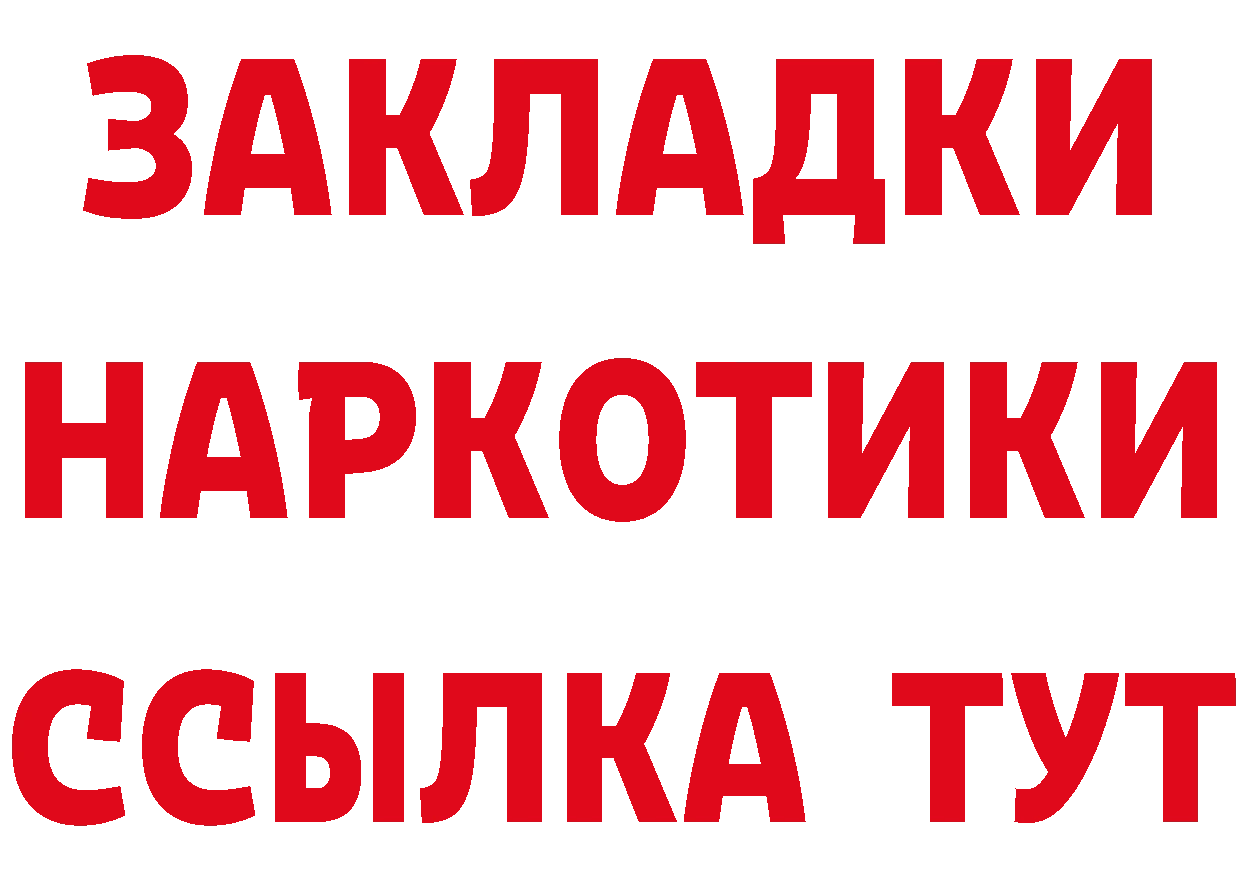 ЗАКЛАДКИ НАРКОТИКИ ССЫЛКА ТУТ